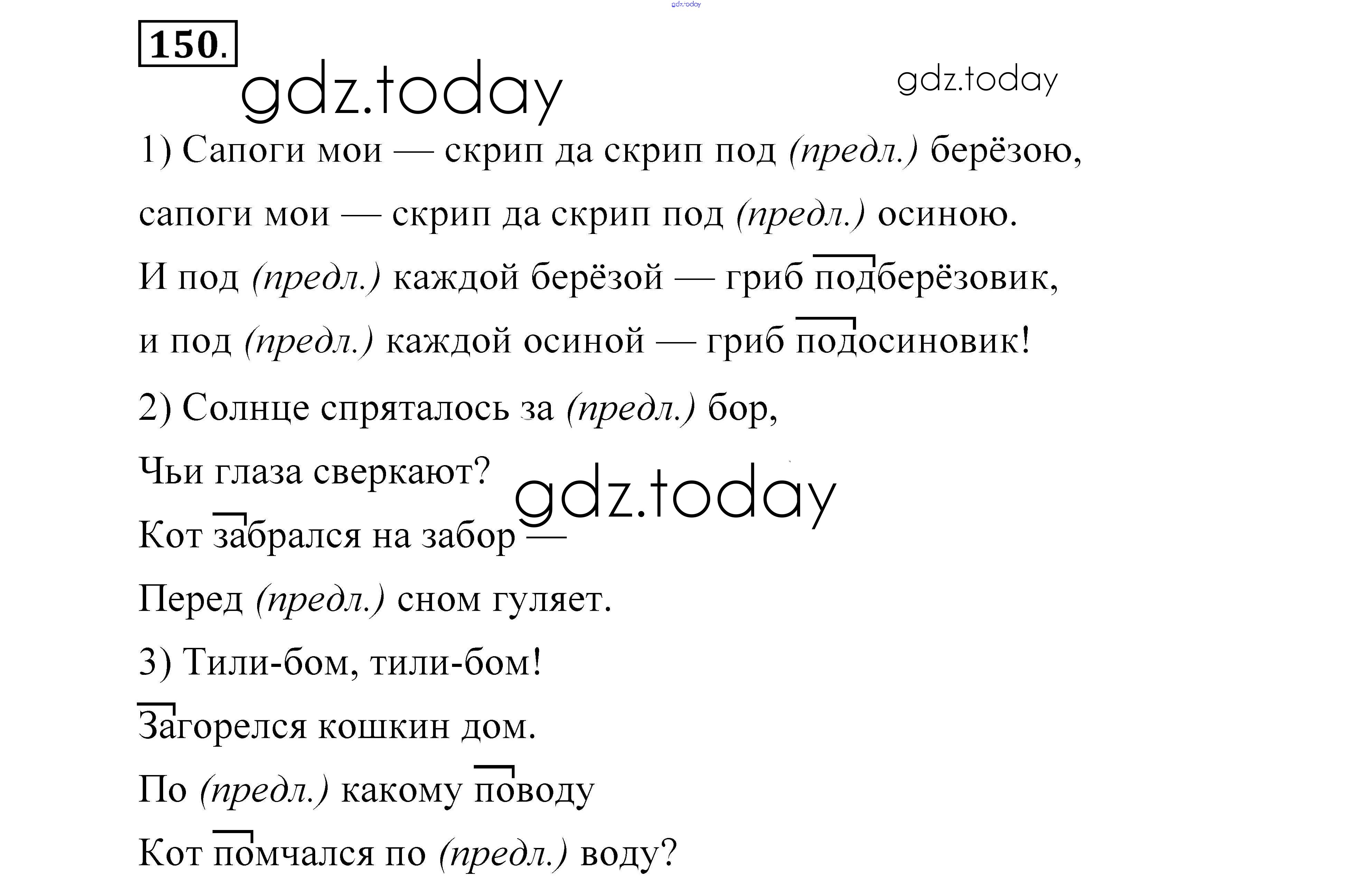 150.

1) Сапоги мои — скрип да скрип под (предл.) берёзою,

сапоги мои — скрип да скрип под (предл.) осиною.

И под (предл.) каждой берёзой — гриб подберёзовик,

и под (предл.) каждой осиной — гриб подосиновик!

2) Солнце спряталось за (предл.) бор,

Чьи глаза сверкают?

Кот забрался на забор —

Перед (предл.) сном гуляет.

3) Тили-бом, тили-бом!

Загорелся кошкин дом.

По (предл.) какому поводу

Кот помчался по (предл.) воду?

gdz.today